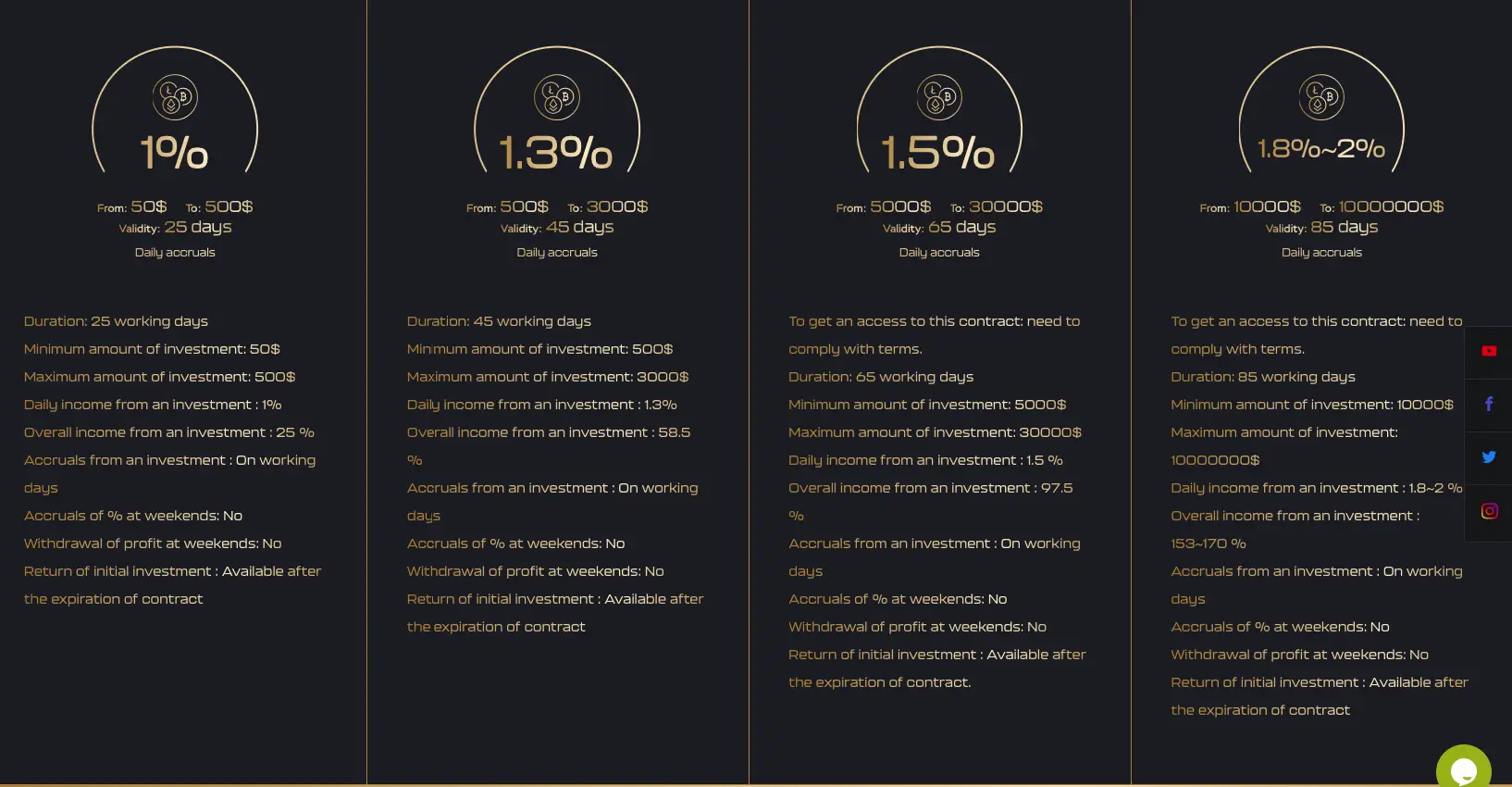 1%

From: 50$ To: 500$
Validity: 25 days
Daily accruals

Duration: 25 working days
Minimum amount of investment: 50$
Maximum amount of investment: 500$
Daily income from an investment : 1%
Overall income from an investment : 25 %
Accruals from an investment : On working days
Accruals of % at weekends: No
Withdrawal of profit at weekends: No
Return of initial investment : Available after the expiration of contract

1.3%

From: 500$ To: 3000$
Validity: 45 days
Daily accruals

Duration: 45 working days
Minimum amount of investment: 500$
Maximum amount of investment: 3000$
Daily income from an investment : 1.3%
Overall income from an investment : 58.5 %
Accruals from an investment : On working days
Accruals of % at weekends: No
Withdrawal of profit at weekends: No
Return of initial investment : Available after the expiration of contract

1.5%

From: 5000$ To: 30000$
Validity: 65 days
Daily accruals

To get an access to this contract: need to comply with terms.
Duration: 65 working days
Minimum amount of investment: 5000$
Maximum amount of investment: 30000$
Daily income from an investment : 1.5 %
Overall income from an investment : 97.5 %
Accruals from an investment : On working days
Accruals of % at weekends: No
Withdrawal of profit at weekends: No
Return of initial investment : Available after the expiration of contract.

1.8%~2%

From: 10000$ To: 10000000$
Validity: 85 days
Daily accruals

To get an access to this contract: need to comply with terms.
Duration: 85 working days
Minimum amount of investment: 10000$
Maximum amount of investment: 10000000$
Daily income from an investment : 1.8~2 %
Overall income from an investment : 153~170 %
Accruals from an investment : On working days
Accruals of % at weekends: No
Withdrawal of profit at weekends: No
Return of initial investment : Available after the expiration of contract